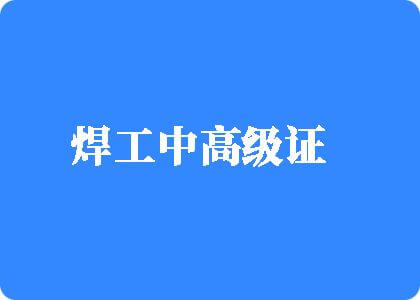 焊工中高级证